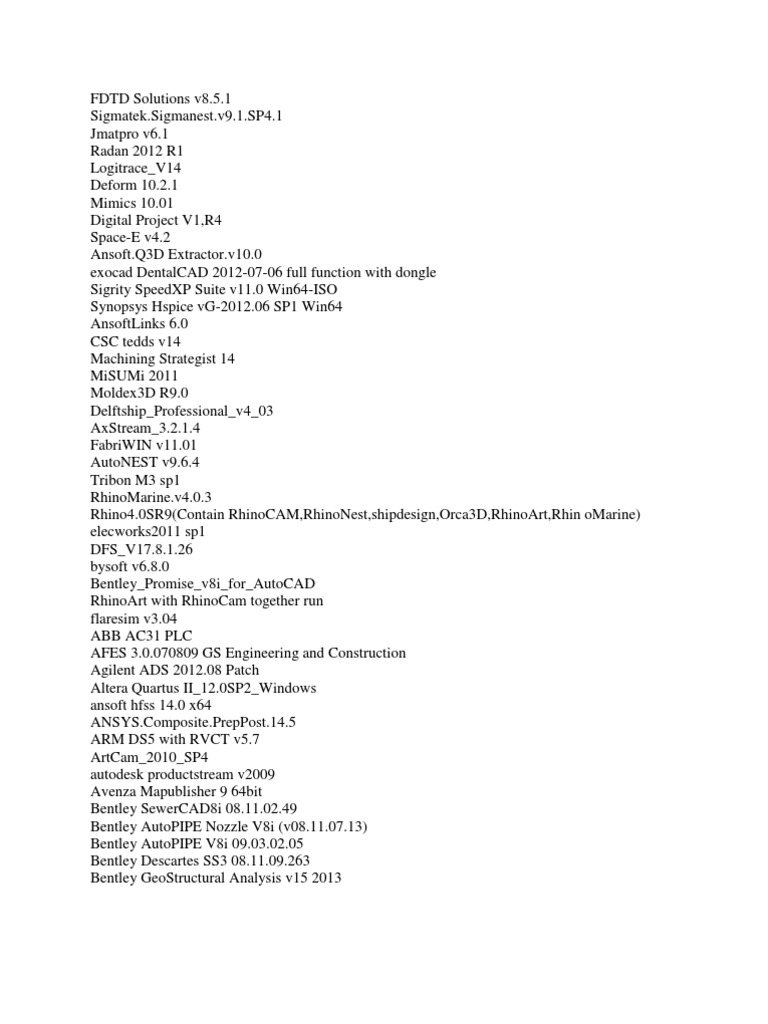 FDTD Solutions v8.5.1
Sigmatek.Sigmanest.v9.1.SP4.1
Jmatpro v6.1
Radan 2012 R1
Logitrace_V14
Deform 10.2.1
Mimics 10.01
Digital Project V1,R4
Space-E v4.2
Ansoft.Q3D Extractor.v10.0
exocad DentalCAD 2012-07-06 full function with dongle
Sigrity SpeedXP Suite v11.0 Win64-ISO
Synopsys Hspice vG-2012.06 SP1 Win64
AnsoftLinks 6.0
CSC tedds v14
Machining Strategist 14
MiSUMi 2011
Moldex3D R9.0
Delftship_Professional_v4_03
AxStream_3.2.1.4
FabriWIN v11.01
AutoNEST v9.6.4
Tribon M3 sp1
RhinoMarine.v4.0.3
Rhino4.0SR9(Contain RhinoCAM,RhinoNest,shipdesign,Orca3D,RhinoArt,Rhin oMarine)
elecworks2011 sp1
DFS_V17.8.1.26
bysoft v6.8.0
Bentley_Promise_v8i_for_AutoCAD
RhinoArt with RhinoCam together run
flaresim v3.04
ABB AC31 PLC
AFES 3.0.070809 GS Engineering and Construction
Agilent ADS 2012.08 Patch
Altera Quartus II_12.0SP2_Windows
ansoft hfss 14.0 x64
ANSYS.Composite.PrepPost.14.5
ARM DS5 with RVCT v5.7
ArtCam_2010_SP4
autodesk productstream v2009
Avenza Mapublisher 9 64bit
Bentley SewerCAD8i 08.11.02.49
Bentley AutoPIPE Nozzle V8i (v08.11.07.13)
Bentley AutoPIPE V8i 09.03.02.05
Bentley Descartes SS3 08.11.09.263
Bentley GeoStructural Analysis v15 2013